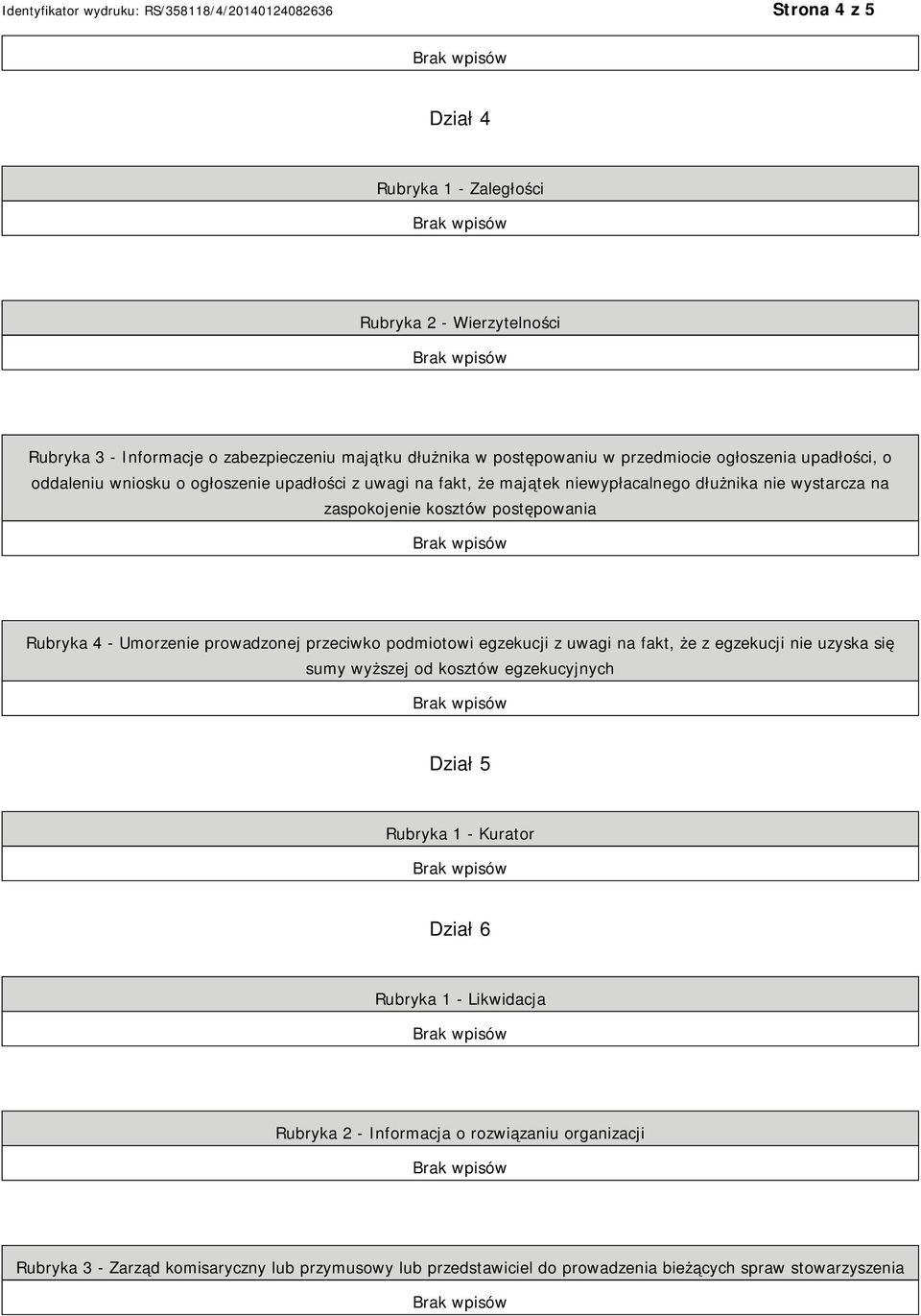 Identyfikator wydruku: RS/358118/4/20140124082636

Strona 4 z 5

Brak wpisów

Dział 4

Rubryka 1 - Zaległości

Brak wpisów

Rubryka 2 - Wierzytelności

Brak wpisów

Rubryka 3 - Informacje o zabezpieczeniu majątku dłużnika w postępowaniu w przedmiocie ogłoszenia upadłości, o oddaleniu wniosku o ogłoszenie upadłości z uwagi na fakt, że majątek niewypłacalnego dłużnika nie wystarcza na zaspokojenie kosztów postępowania

Brak wpisów

Rubryka 4 - Umorzenie prowadzonej przeciwko podmiotowi egzekucji z uwagi na fakt, że z egzekucji nie uzyska się sumy wyższej od kosztów egzekucyjnych

Brak wpisów

Dział 5

Rubryka 1 - Kurator

Brak wpisów

Dział 6

Rubryka 1 - Likwidacja

Brak wpisów

Rubryka 2 - Informacja o rozwiązaniu organizacji

Brak wpisów

Rubryka 3 - Zarząd komisaryczny lub przymusowy lub przedstawiciel do prowadzenia bieżących spraw stowarzyszenia

Brak wpisów